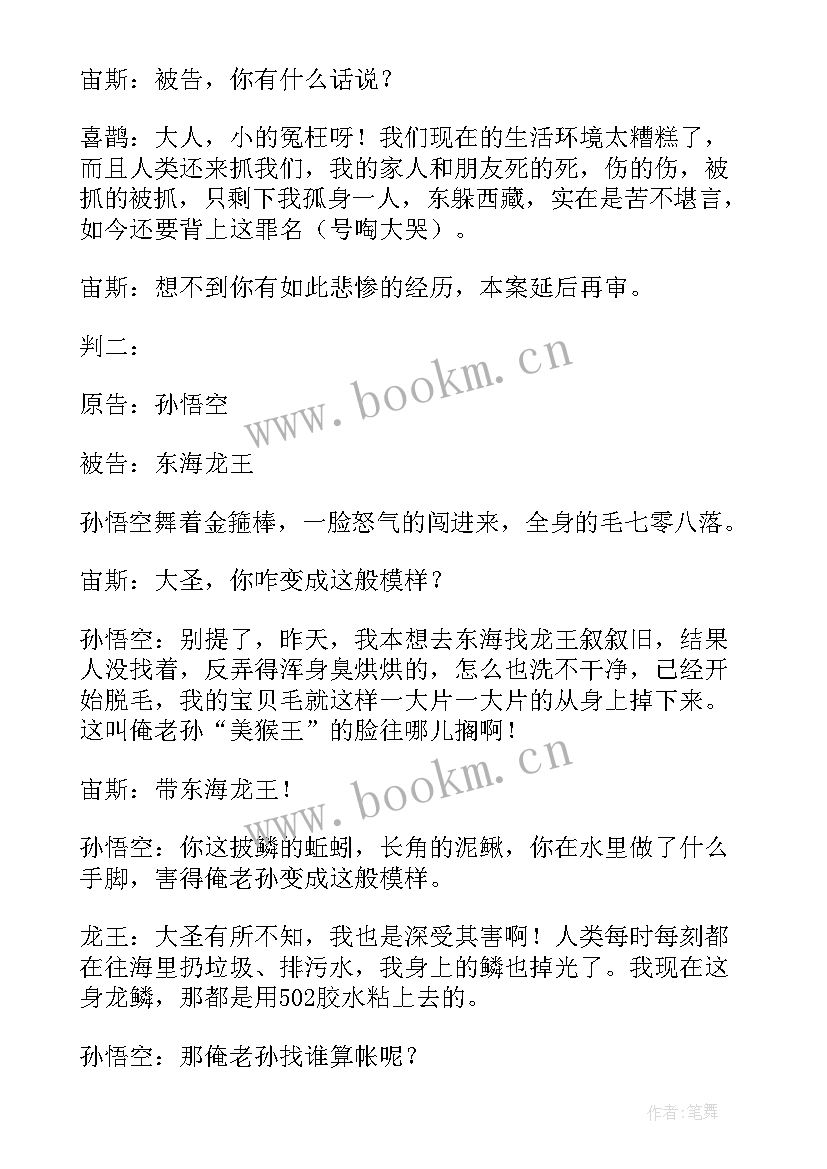 宙斯：被告，你有什么话说？

喜鹊：大人，小的冤枉呀！我们现在的生活环境太糟糕了，而且人类还来抓我们，我的家人和朋友死的死，伤的伤，被抓的被抓，只剩下我孤身一人，东躲西藏，实在是苦不堪言，如今还要背上这罪名（号啕大哭）。

宙斯：想不到你有如此悲惨的经历，本案延后再审。

判二：

原告：孙悟空

被告：东海龙王

孙悟空舞着金箍棒，一脸怒气的闯进来，全身的毛七零八落。

宙斯：大圣，你咋变成这般模样？

孙悟空：别提了，昨天，我本想去东海找龙王叙叙旧，结果人没找着，反弄得浑身臭烘烘的，怎么也洗不干净，已经开始脱毛，我的宝贝毛就这样一大片一大片的从身上掉下来。这叫俺老孙“美猴王”的脸往哪儿搁啊！

宙斯：带东海龙王！

孙悟空：你这披鳞的蚯蚓，长角的泥鳅，你在水里做了什么手脚，害得俺老孙变成这般模样。

龙王：大圣有所不知，我也是深受其害啊！人类每时每刻都在往海里扔垃圾、排污水，我身上的鳞也掉光了。我现在这身龙鳞，那都是用502胶水粘上去的。

孙悟空：那俺老孙找谁算帐呢？

www.bookm.cn
www.bookm.cn
作者:笔舞